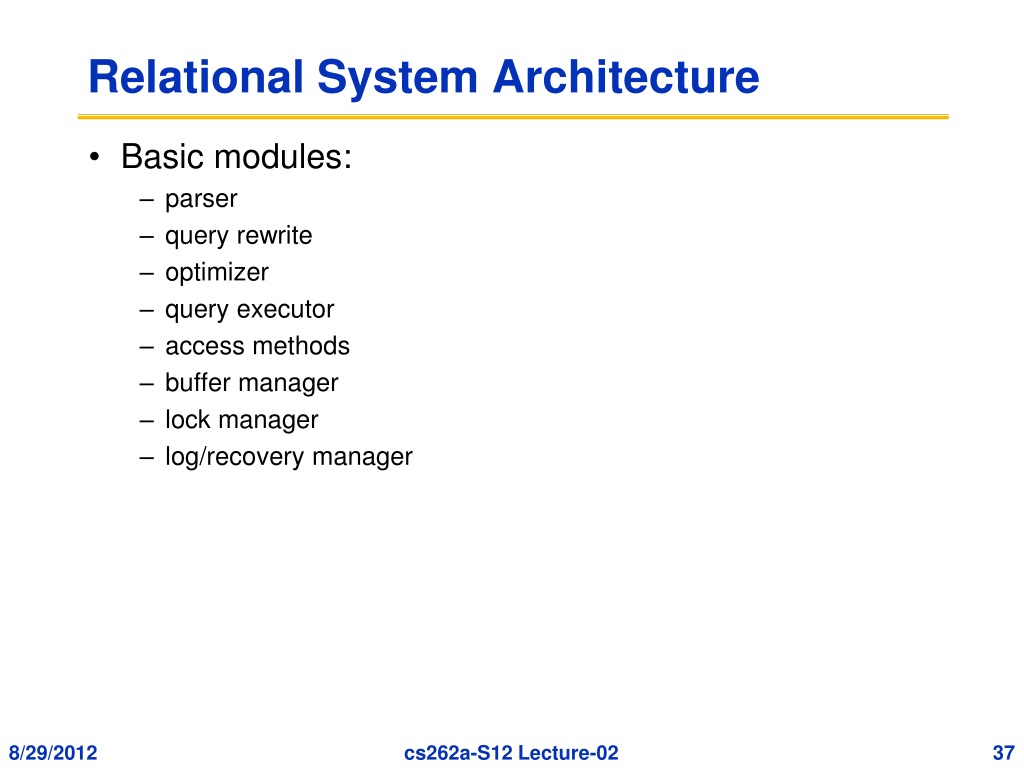 Relational System Architecture

• Basic modules:
– parser
– query rewrite
– optimizer
– query executor
– access methods
– buffer manager
– lock manager
– log/recovery manager

8/29/2012

cs262a-S12 Lecture-02

37